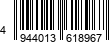 4 944013 618967